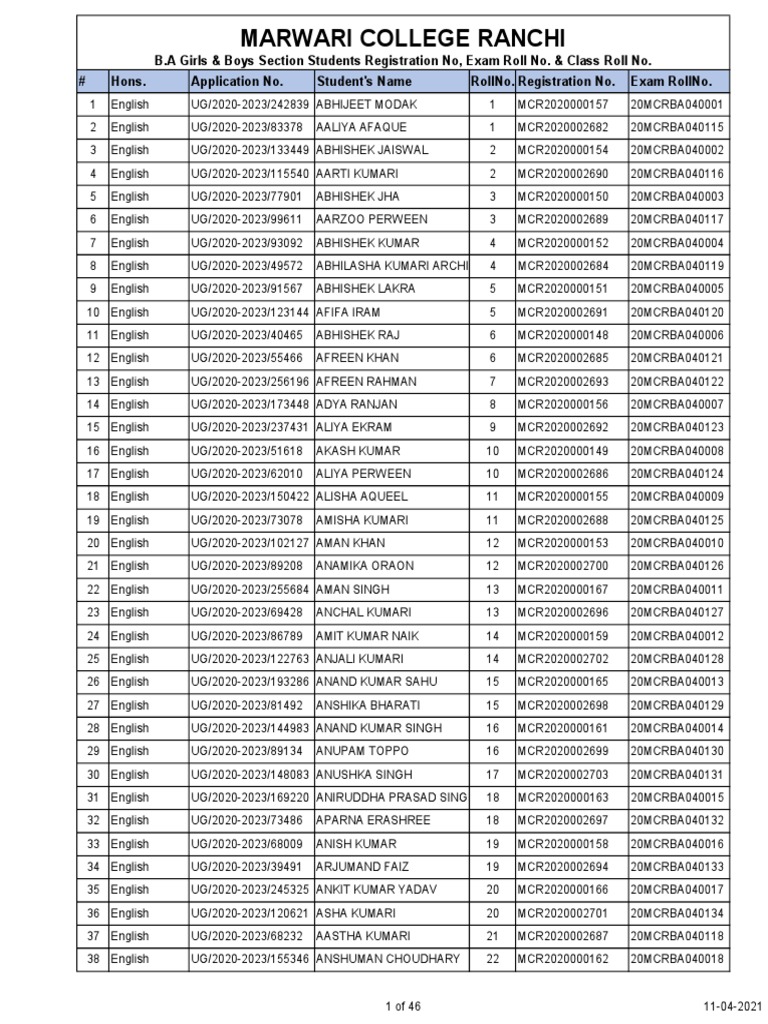 MARWARI COLLEGE RANCHI

B.A Girls & Boys Section Students Registration No, Exam Roll No. & Class Roll No.

| # | Hons. | Application No. | Student's Name | RollNo. | Registration No. | Exam RollNo. |
|---|---|---|---|---|---|---|
| 1 | English | UG/2020-2023/242839 | ABHIJEET MODAK | 1 | MCR2020000157 | 20MCRBA040001 |
| 2 | English | UG/2020-2023/83378 | AALIYA AFAQUE | 1 | MCR2020002682 | 20MCRBA040115 |
| 3 | English | UG/2020-2023/133449 | ABHISHEK JAISWAL | 2 | MCR2020000154 | 20MCRBA040002 |
| 4 | English | UG/2020-2023/115540 | AARTI KUMARI | 2 | MCR2020002690 | 20MCRBA040116 |
| 5 | English | UG/2020-2023/77901 | ABHISHEK JHA | 3 | MCR2020000150 | 20MCRBA040003 |
| 6 | English | UG/2020-2023/99611 | AARZOO PERWEEN | 3 | MCR2020002689 | 20MCRBA040117 |
| 7 | English | UG/2020-2023/93092 | ABHISHEK KUMAR | 4 | MCR2020000152 | 20MCRBA040004 |
| 8 | English | UG/2020-2023/49572 | ABHILASHA KUMARI ARCHI | 4 | MCR2020002684 | 20MCRBA040119 |
| 9 | English | UG/2020-2023/91567 | ABHISHEK LAKRA | 5 | MCR2020000151 | 20MCRBA040005 |
| 10 | English | UG/2020-2023/123144 | AFIFA IRAM | 5 | MCR2020002691 | 20MCRBA040120 |
| 11 | English | UG/2020-2023/40465 | ABHISHEK RAJ | 6 | MCR2020000148 | 20MCRBA040006 |
| 12 | English | UG/2020-2023/55466 | AFREEN KHAN | 6 | MCR2020002685 | 20MCRBA040121 |
| 13 | English | UG/2020-2023/256196 | AFREEN RAHMAN | 7 | MCR2020002693 | 20MCRBA040122 |
| 14 | English | UG/2020-2023/173448 | ADYA RANJAN | 8 | MCR2020000156 | 20MCRBA040007 |
| 15 | English | UG/2020-2023/237431 | ALIYA EKRAM | 9 | MCR2020002692 | 20MCRBA040123 |
| 16 | English | UG/2020-2023/51618 | AKASH KUMAR | 10 | MCR2020000149 | 20MCRBA040008 |
| 17 | English | UG/2020-2023/62010 | ALIYA PERWEEN | 10 | MCR2020002686 | 20MCRBA040124 |
| 18 | English | UG/2020-2023/150422 | ALISHA AQUEEL | 11 | MCR2020000155 | 20MCRBA040009 |
| 19 | English | UG/2020-2023/73078 | AMISHA KUMARI | 11 | MCR2020002688 | 20MCRBA040125 |
| 20 | English | UG/2020-2023/102127 | AMAN KHAN | 12 | MCR2020000153 | 20MCRBA040010 |
| 21 | English | UG/2020-2023/89208 | ANAMIKA ORAON | 12 | MCR2020002700 | 20MCRBA040126 |
| 22 | English | UG/2020-2023/255684 | AMAN SINGH | 13 | MCR2020000167 | 20MCRBA040011 |
| 23 | English | UG/2020-2023/69428 | ANCHAL KUMARI | 13 | MCR2020002696 | 20MCRBA040127 |
| 24 | English | UG/2020-2023/86789 | AMIT KUMAR NAIK | 14 | MCR2020000159 | 20MCRBA040012 |
| 25 | English | UG/2020-2023/122763 | ANJALI KUMARI | 14 | MCR2020002702 | 20MCRBA040128 |
| 26 | English | UG/2020-2023/193286 | ANAND KUMAR SAHU | 15 | MCR2020000165 | 20MCRBA040013 |
| 27 | English | UG/2020-2023/81492 | ANSHIKA BHARATI | 15 | MCR2020002698 | 20MCRBA040129 |
| 28 | English | UG/2020-2023/144983 | ANAND KUMAR SINGH | 16 | MCR2020000161 | 20MCRBA040014 |
| 29 | English | UG/2020-2023/89134 | ANUPAM TOPPO | 16 | MCR2020002699 | 20MCRBA040130 |
| 30 | English | UG/2020-2023/148083 | ANUSHKA SINGH | 17 | MCR2020002703 | 20MCRBA040131 |
| 31 | English | UG/2020-2023/169220 | ANIRUDDHA PRASAD SING | 18 | MCR2020000163 | 20MCRBA040015 |
| 32 | English | UG/2020-2023/73486 | APARNA ERASHREE | 18 | MCR2020002697 | 20MCRBA040132 |
| 33 | English | UG/2020-2023/68009 | ANISH KUMAR | 19 | MCR2020000158 | 20MCRBA040016 |
| 34 | English | UG/2020-2023/39491 | ARJUMAND FAIZ | 19 | MCR2020002694 | 20MCRBA040133 |
| 35 | English | UG/2020-2023/245325 | ANKIT KUMAR YADAV | 20 | MCR2020000166 | 20MCRBA040017 |
| 36 | English | UG/2020-2023/120621 | ASHA KUMARI | 20 | MCR2020002701 | 20MCRBA040134 |
| 37 | English | UG/2020-2023/68232 | AASTHA KUMARI | 21 | MCR2020002687 | 20MCRBA040118 |
| 38 | English | UG/2020-2023/155346 | ANSHUMAN CHOUDHARY | 22 | MCR2020000162 | 20MCRBA040018 |

1 of 46

11-04-2021